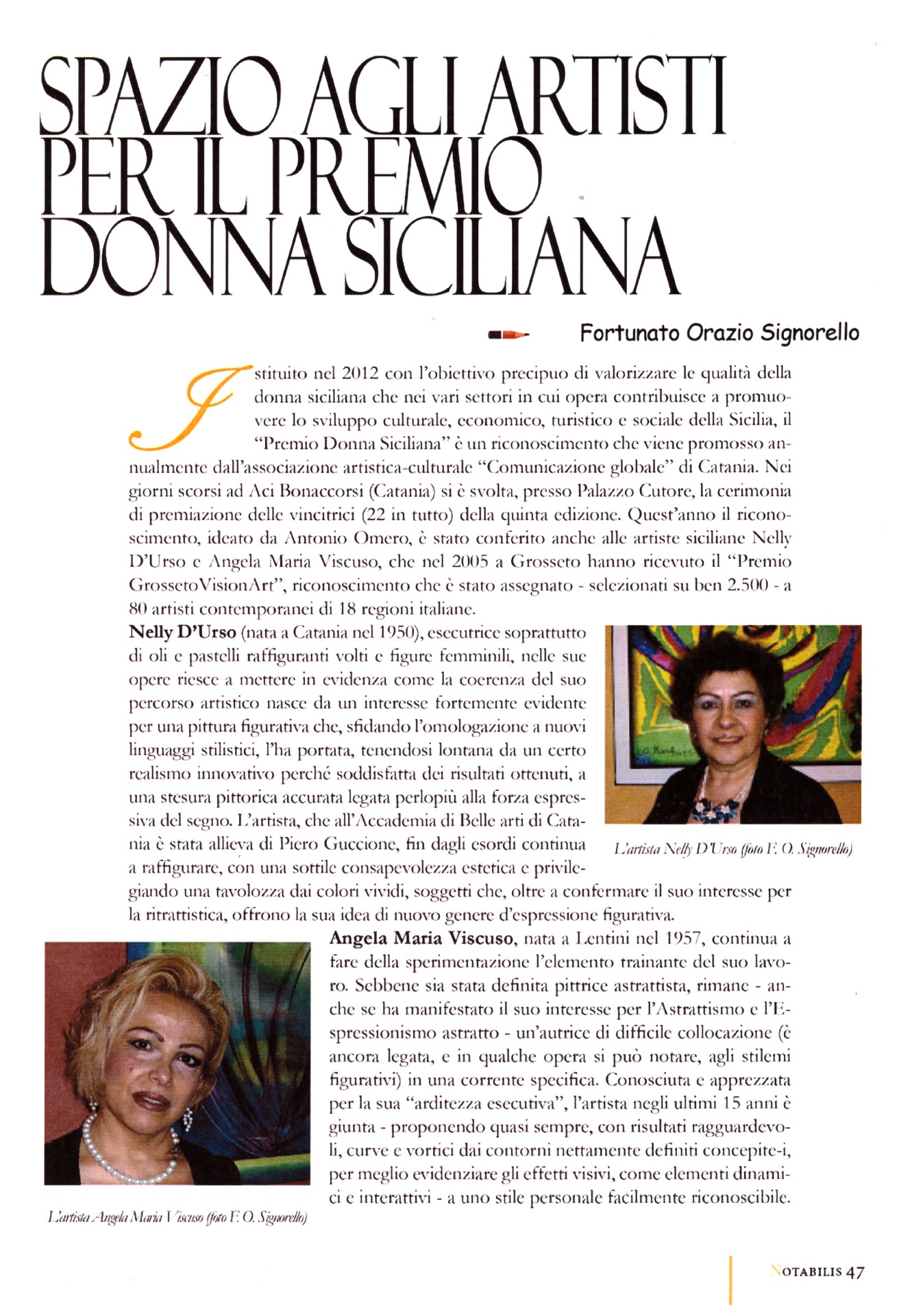 SPAZIO AGLI ARTISTI PER IL PREMIO DONNA SICILIANA

Fortunato Orazio Signorello

Istituito nel 2012 con l'obiettivo precipuo di valorizzare le qualità della donna siciliana che nei vari settori in cui opera contribuisce a promuovere lo sviluppo culturale, economico, turistico e sociale della Sicilia, il "Premio Donna Siciliana" è un riconoscimento che viene promosso annualmente dall'associazione artistica-culturale "Comunicazione globale" di Catania. Nei giorni scorsi ad Aci Bonaccorsi (Catania) si è svolta, presso Palazzo Cutore, la cerimonia di premiazione delle vincitrici (22 in tutto) della quinta edizione. Quest'anno il riconoscimento, ideato da Antonio Omero, è stato conferito anche alle artiste siciliane Nelly D'Urso e Angela Maria Viscuso, che nel 2005 a Grosseto hanno ricevuto il "Premio GrossetoVisionArt", riconoscimento che è stato assegnato - selezionati su ben 2.500 - a 80 artisti contemporanei di 18 regioni italiane.

Nelly D'Urso (nata a Catania nel 1950), esecutrice soprattutto di oli e pastelli raffiguranti volti e figure femminili, nelle sue opere riesce a mettere in evidenza come la coerenza del suo percorso artistico nasce da un interesse fortemente evidente per una pittura figurativa che, sfidando l'omologazione a nuovi linguaggi stilistici, l'ha portata, tenendosi lontana da un certo realismo innovativo perché soddisfatta dei risultati ottenuti, a una stesura pittorica accurata legata perlopiù alla forza espressiva del segno. L'artista, che all'Accademia di Belle arti di Catania è stata allieva di Piero Guccione, fin dagli esordi continua a raffigurare, con una sottile consapevolezza estetica e privilegiando una tavolozza dai colori vividi, soggetti che, oltre a confermare il suo interesse per la ritrattistica, offrono la sua idea di nuovo genere d'espressione figurativa.

L'artista Nelly D'Urso (foto F. O. Signorello)

Angela Maria Viscuso, nata a Lentini nel 1957, continua a fare della sperimentazione l'elemento trainante del suo lavoro. Sebbene sia stata definita pittrice astrattista, rimane - anche se ha manifestato il suo interesse per l'Astrattismo e l'Espressionismo astratto - un'autrice di difficile collocazione (è ancora legata, e in qualche opera si può notare, agli stilemi figurativi) in una corrente specifica. Conosciuta e apprezzata per la sua "arditezza esecutiva", l'artista negli ultimi 15 anni è giunta - proponendo quasi sempre, con risultati ragguardevoli, curve e vortici dai contorni nettamente definiti concepite-i, per meglio evidenziare gli effetti visivi, come elementi dinamici e interattivi - a uno stile personale facilmente riconoscibile.

L'artista Angela Maria Viscuso (foto F. O. Signorello)

NOTABILIS 47